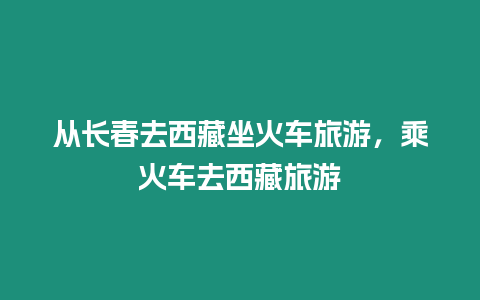 从长春去西藏坐火车旅游，乘火车去西藏旅游